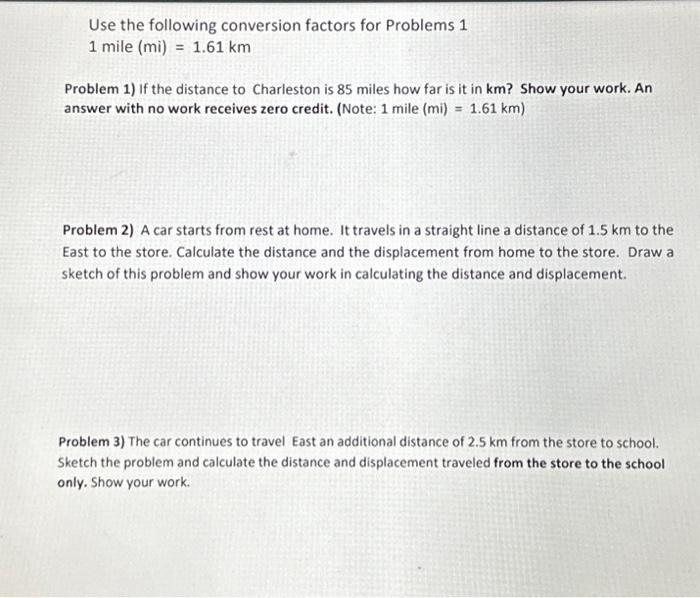 Use the following conversion factors for Problems 1
1 mile (mi) = 1.61 km

Problem 1) If the distance to Charleston is 85 miles how far is it in km? Show your work. An answer with no work receives zero credit. (Note: 1 mile (mi) = 1.61 km)

Problem 2) A car starts from rest at home. It travels in a straight line a distance of 1.5 km to the East to the store. Calculate the distance and the displacement from home to the store. Draw a sketch of this problem and show your work in calculating the distance and displacement.

Problem 3) The car continues to travel East an additional distance of 2.5 km from the store to school. Sketch the problem and calculate the distance and displacement traveled from the store to the school only. Show your work.